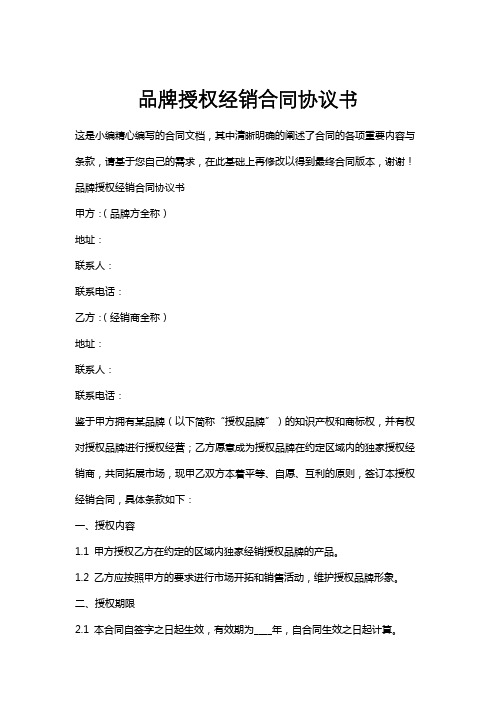 品牌授权经销合同协议书

这是小编精心编写的合同文档，其中清晰明确的阐述了合同的各项重要内容与条款，请基于您自己的需求，在此基础上再修改以得到最终合同版本，谢谢！

品牌授权经销合同协议书

甲方：（品牌方全称）

地址：

联系人：

联系电话：

乙方：（经销商全称）

地址：

联系人：

联系电话：

鉴于甲方拥有某品牌（以下简称“授权品牌”）的知识产权和商标权，并有权对授权品牌进行授权经营；乙方愿意成为授权品牌在约定区域内的独家授权经销商，共同拓展市场，现甲乙双方本着平等、自愿、互利的原则，签订本授权经销合同，具体条款如下：

一、授权内容

1.1 甲方授权乙方在约定的区域内独家经销授权品牌的产品。

1.2 乙方应按照甲方的要求进行市场开拓和销售活动，维护授权品牌形象。

二、授权期限

2.1 本合同自签字之日起生效，有效期为____年，自合同生效之日起计算。